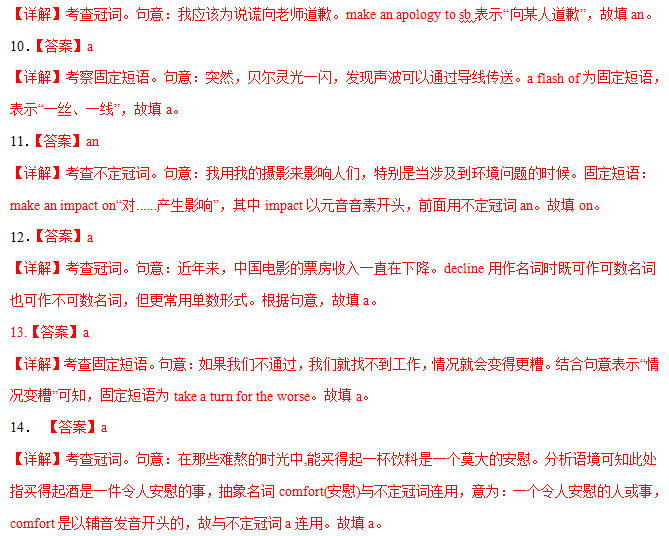 【详解】考查冠词。句意：我应该为说谎向老师道歉。make an apology to sb表示“向某人道歉”，故填an。

10.【答案】a

【详解】考察固定短语。句意：突然，贝尔灵光一闪，发现声波可以通过导线传送。a flash of为固定短语，表示“一丝、一线”，故填a。

11.【答案】an

【详解】考查不定冠词。句意：我用我的摄影来影响人们，特别是当涉及到环境问题的时候。固定短语：make an impact on“对......产生影响”，其中impact以元音音素开头，前面用不定冠词an。故填on。

12.【答案】a

【详解】考查冠词。句意：近年来，中国电影的票房收入一直在下降。decline用作名词时既可作可数名词也可作不可数名词，但更常用单数形式。根据句意，故填a。

13.【答案】a

【详解】考查固定短语。句意：如果我们不通过，我们就找不到工作，情况就会变得更糟。结合句意表示“情况变糟”可知，固定短语为take a turn for the worse。故填a。

14.【答案】a

【详解】考查冠词。句意：在那些难熬的时光中,能买得起一杯饮料是一个莫大的安慰。分析语境可知此处指买得起酒是一件令人安慰的事，抽象名词comfort(安慰)与不定冠词连用，意为：一个令人安慰的人或事，comfort是以辅音发音开头的，故与不定冠词a连用。故填a。